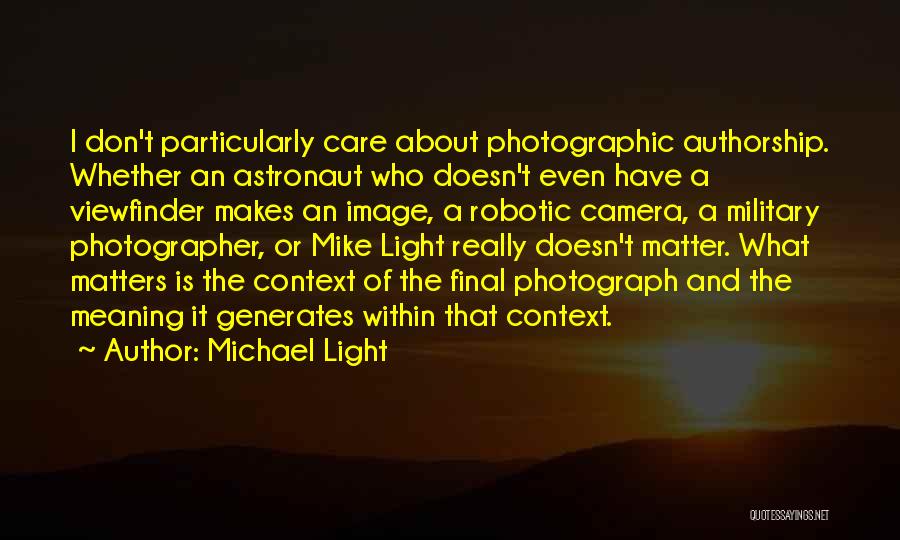 I don't particularly care about photographic authorship. Whether an astronaut who doesn't even have a viewfinder makes an image, a robotic camera, a military photographer, or Mike Light really doesn't matter. What matters is the context of the final photograph and the meaning it generates within that context.

~ Author: Michael Light

QUOTESSAYINGS.NET